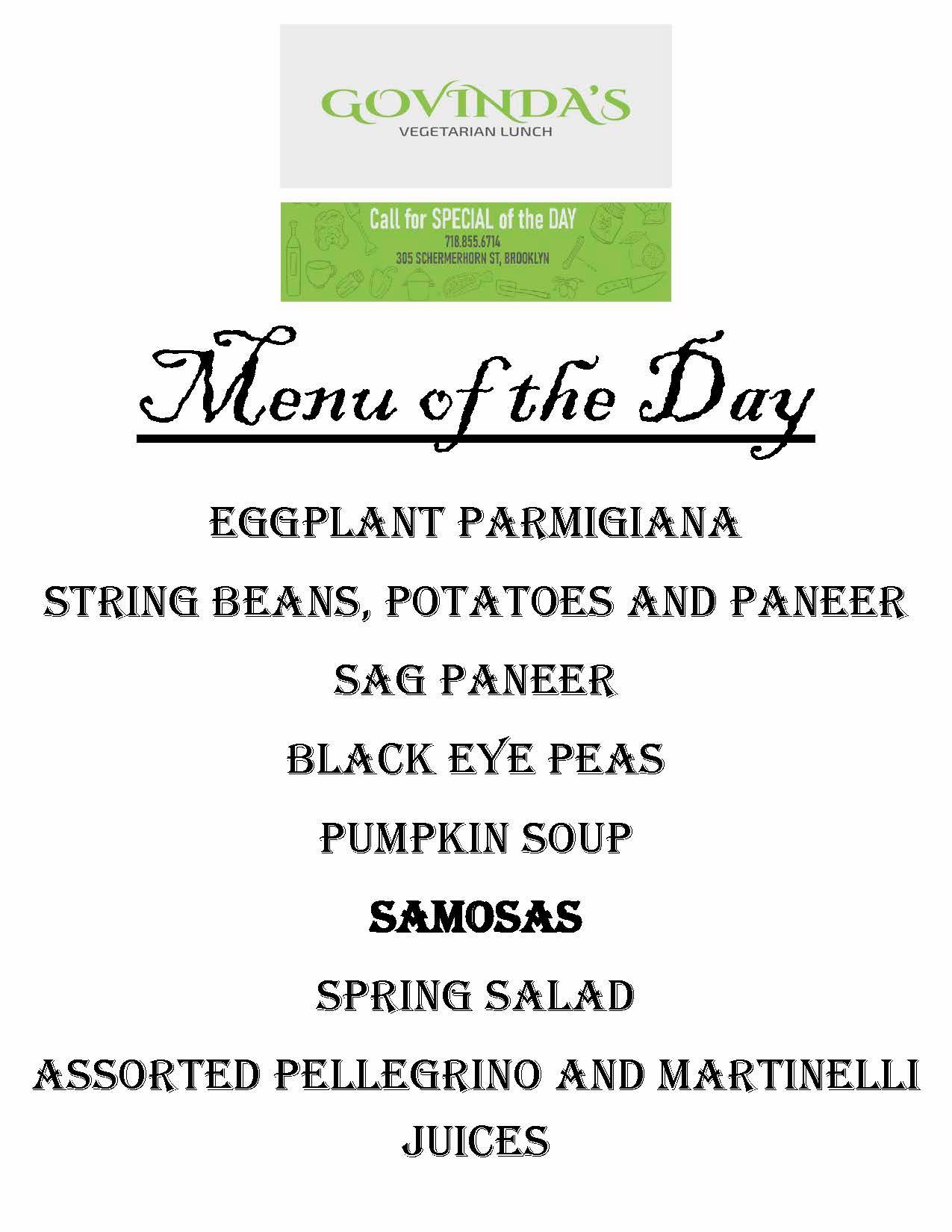 GOVINDA'S
VEGETARIAN LUNCH

Call for SPECIAL of the DAY
718.855.6714
305 SCHERMERHORN ST, BROOKLYN

Menu of the Day

EGGPLANT PARMIGIANA

STRING BEANS, POTATOES AND PANEER

SAG PANEER

BLACK EYE PEAS

PUMPKIN SOUP

SAMOSAS

SPRING SALAD

ASSORTED PELLEGRINO AND MARTINELLI JUICES